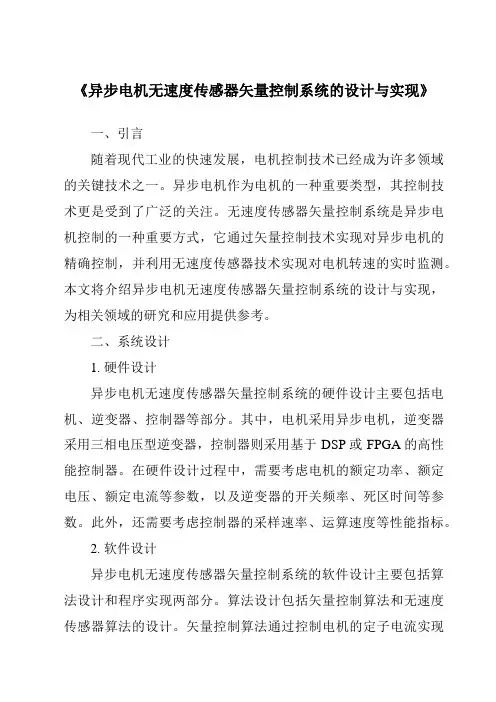 《异步电机无速度传感器矢量控制系统的设计与实现》

一、引言

随着现代工业的快速发展，电机控制技术已经成为许多领域的关键技术之一。异步电机作为电机的一种重要类型，其控制技术更是受到了广泛的关注。无速度传感器矢量控制系统是异步电机控制的一种重要方式，它通过矢量控制技术实现对异步电机的精确控制，并利用无速度传感器技术实现对电机转速的实时监测。本文将介绍异步电机无速度传感器矢量控制系统的设计与实现，为相关领域的研究和应用提供参考。

二、系统设计

1. 硬件设计

异步电机无速度传感器矢量控制系统的硬件设计主要包括电机、逆变器、控制器等部分。其中，电机采用异步电机，逆变器采用三相电压型逆变器，控制器则采用基于 DSP 或 FPGA 的高性能控制器。在硬件设计过程中，需要考虑电机的额定功率、额定电压、额定电流等参数，以及逆变器的开关频率、死区时间等参数。此外，还需要考虑控制器的采样速率、运算速度等性能指标。

2. 软件设计

异步电机无速度传感器矢量控制系统的软件设计主要包括算法设计和程序实现两部分。算法设计包括矢量控制算法和无速度传感器算法的设计。矢量控制算法通过控制电机的定子电流实现